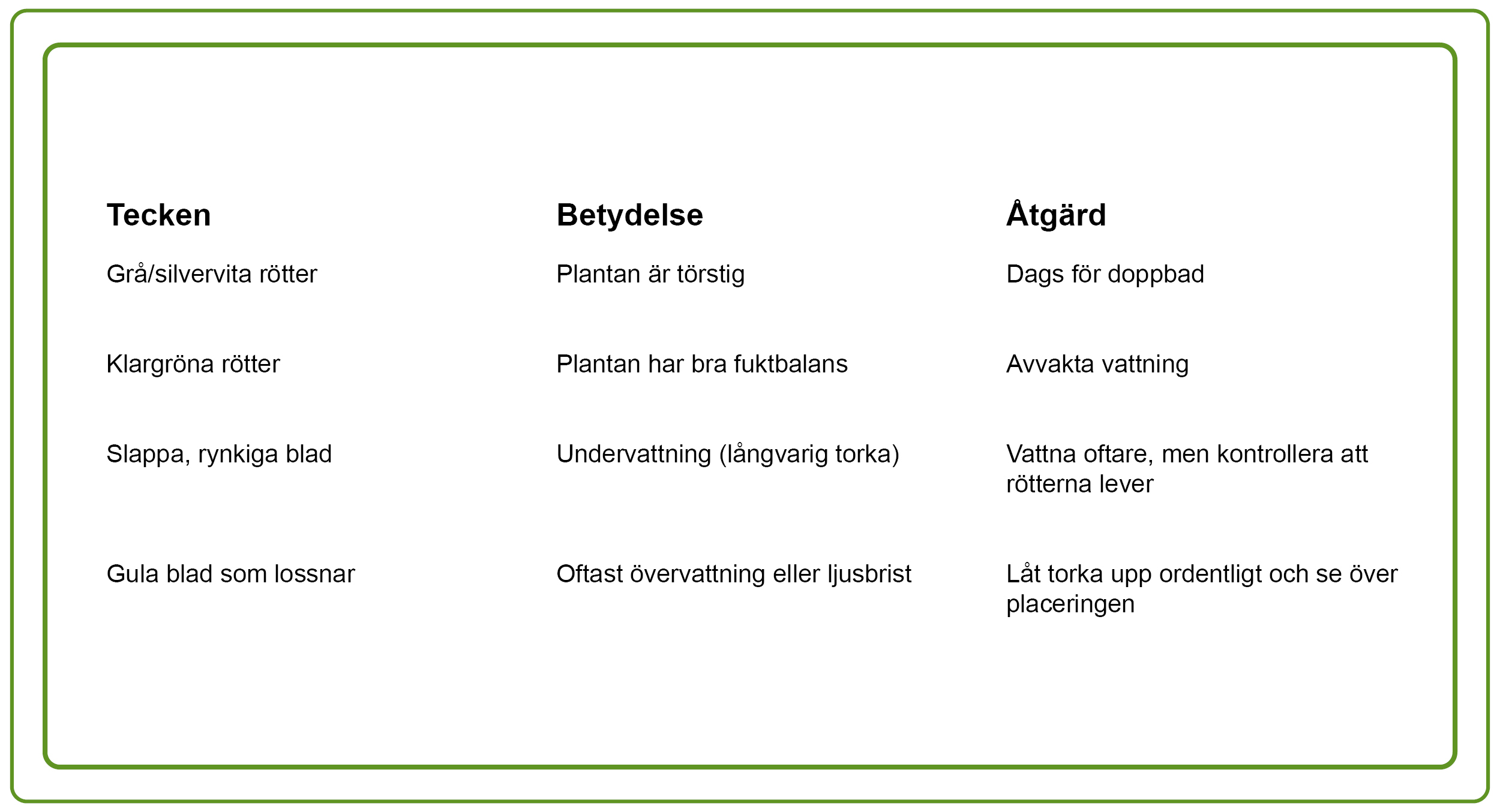 | Tecken | Betydelse | Åtgärd |
|---|---|---|
| Grå/silvervita rötter | Plantan är törstig | Dags för doppbad |
| Klargröna rötter | Plantan har bra fuktbalans | Avvakta vattning |
| Slappa, rynkiga blad | Undervattning (långvarig torka) | Vattna oftare, men kontrollera att rötterna lever |
| Gula blad som lossnar | Oftast övervattning eller ljusbrist | Låt torka upp ordentligt och se över placeringen |